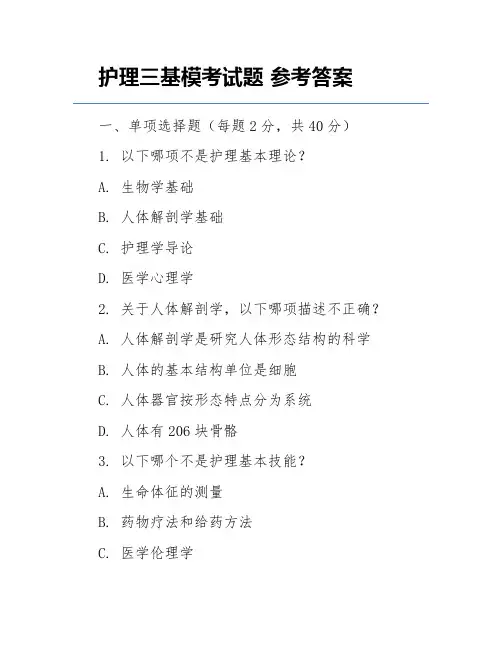 护理三基模考试题 参考答案

一、单项选择题（每题 2 分，共 40 分）

1. 以下哪项不是护理基本理论？

A. 生物学基础

B. 人体解剖学基础

C. 护理学导论

D. 医学心理学

2. 关于人体解剖学，以下哪项描述不正确？

A. 人体解剖学是研究人体形态结构的科学

B. 人体的基本结构单位是细胞

C. 人体器官按形态特点分为系统

D. 人体有 206 块骨骼

3. 以下哪个不是护理基本技能？

A. 生命体征的测量

B. 药物疗法和给药方法

C. 医学伦理学